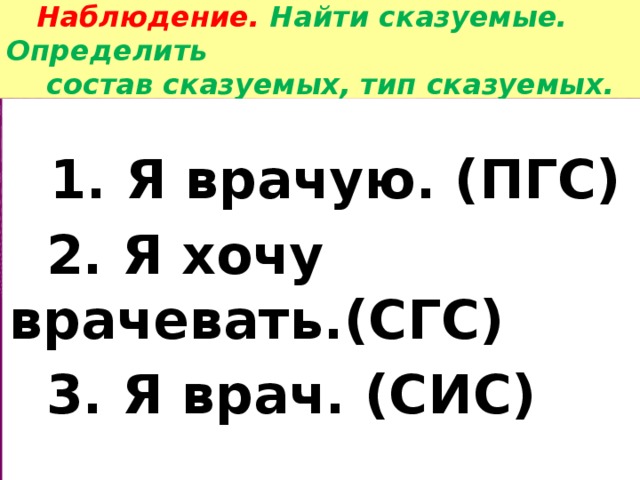 Наблюдение. Найти сказуемые. Определить состав сказуемых, тип сказуемых.

1. Я врачую. (ПГС)

2. Я хочу врачевать.(СГС)

3. Я врач. (СИС)